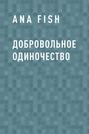 ANA FISH

ДОБРОВОЛЬНОЕ ОДИНОЧЕСТВО